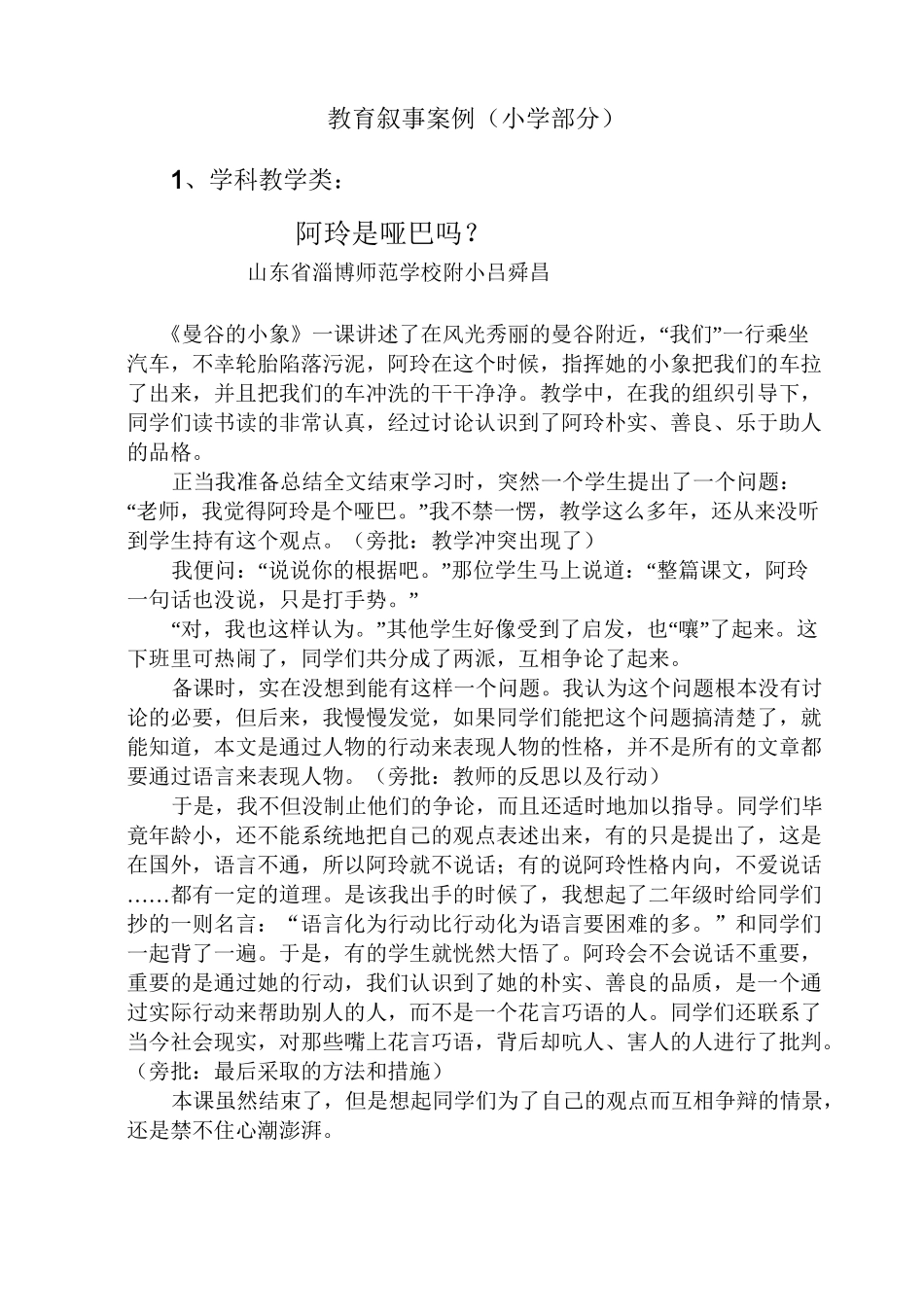 教育叙事案例（小学部分）

1、学科教学类：

阿玲是哑巴吗？

山东省淄博师范学校附小吕舜昌

《曼谷的小象》一课讲述了在风光秀丽的曼谷附近，“我们”一行乘坐汽车，不幸轮胎陷落污泥，阿玲在这个时候，指挥她的小象把我们的车拉了出来，并且把我们的车冲洗的干干净净。教学中，在我的组织引导下，同学们读书读的非常认真，经过讨论认识到了阿玲朴实、善良、乐于助人的品格。

正当我准备总结全文结束学习时，突然一个学生提出了一个问题：“老师，我觉得阿玲是个哑巴。”我不禁一愣，教学这么多年，还从来没听到学生持有这个观点。（旁批：教学冲突出现了）

我便问：“说说你的根据吧。”那位学生马上说道：“整篇课文，阿玲一句话也没说，只是打手势。”

“对，我也这样认为。”其他学生好像受到了启发，也“嚷”了起来。这下班里可热闹了，同学们共分成了两派，互相争论了起来。

备课时，实在没想到能有这样一个问题。我认为这个问题根本没有讨论的必要，但后来，我慢慢发觉，如果同学们能把这个问题搞清楚了，就能知道，本文是通过人物的行动来表现人物的性格，并不是所有的文章都要通过语言来表现人物。（旁批：教师的反思以及行动）

于是，我不但没制止他们的争论，而且还适时地加以指导。同学们毕竟年龄小，还不能系统地把自己的观点表述出来，有的只是提出了，这是在国外，语言不通，所以阿玲就不说话；有的说阿玲性格内向，不爱说话……都有一定的道理。是该我出手的时候了，我想起了二年级时给同学们抄的一则名言：“语言化为行动比行动化为语言要困难的多。”和同学们一起背了一遍。于是，有的学生就恍然大悟了。阿玲会不会说话不重要，重要的是通过她的行动，我们认识到了她的朴实、善良的品质，是一个通过实际行动来帮助别人的人，而不是一个花言巧语的人。同学们还联系了当今社会现实，对那些嘴上花言巧语，背后却吭人、害人的人进行了批判。（旁批：最后采取的方法和措施）

本课虽然结束了，但是想起同学们为了自己的观点而互相争辩的情景，还是禁不住心潮澎湃。